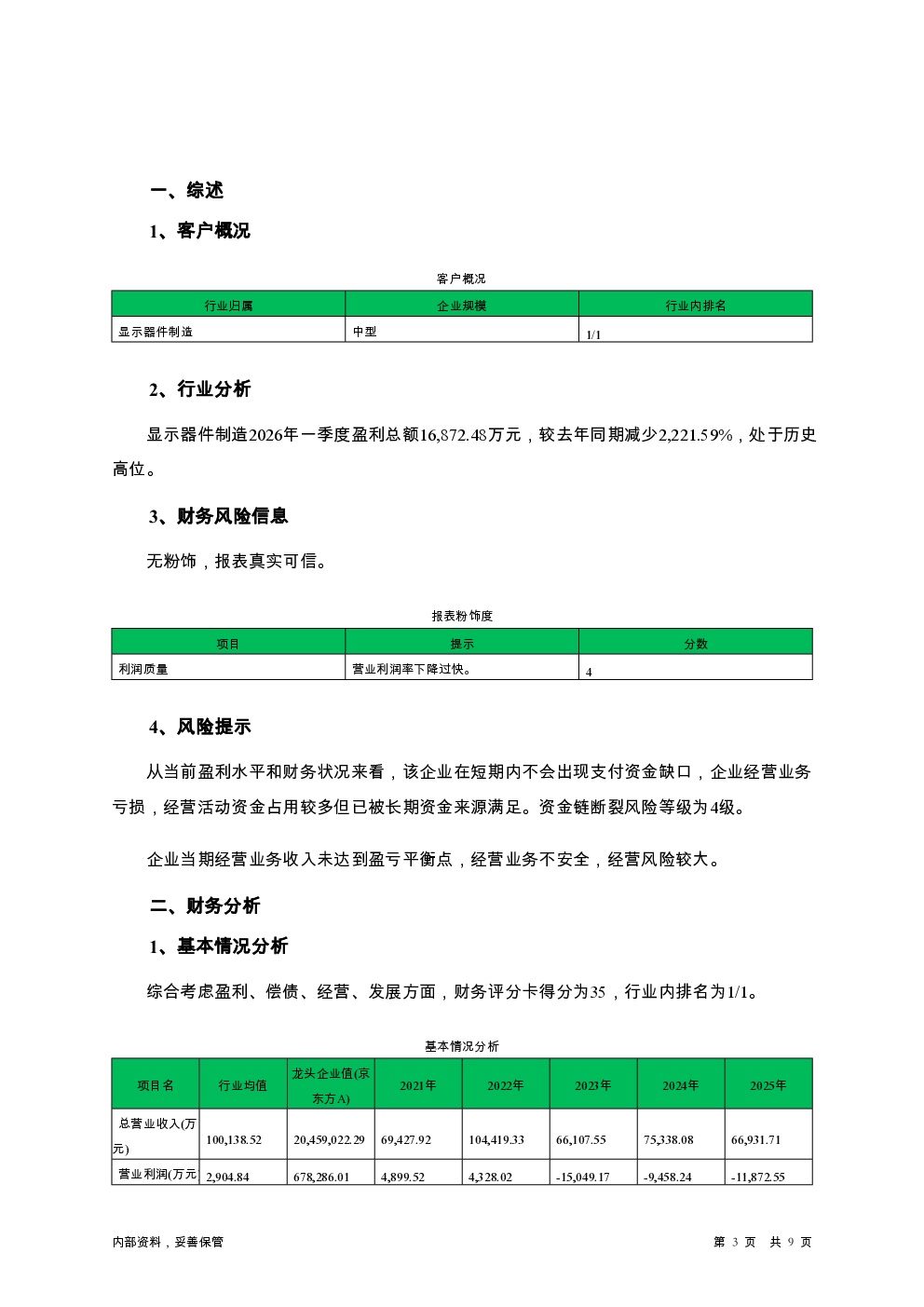 一、综述

1、客户概况

客户概况

| 行业归属 | 企业规模 | 行业内排名 |
|---|---|---|
| 显示器件制造 | 中型 | 1/1 |

2、行业分析

显示器件制造2026年一季度盈利总额16,872.48万元，较去年同期减少2,221.59%，处于历史高位。

3、财务风险信息

无粉饰，报表真实可信。

报表粉饰度

| 项目 | 提示 | 分数 |
|---|---|---|
| 利润质量 | 营业利润率下降过快。 | 4 |

4、风险提示

从当前盈利水平和财务状况来看，该企业在短期内不会出现支付资金缺口，企业经营业务亏损，经营活动资金占用较多但已被长期资金来源满足。资金链断裂风险等级为4级。

企业当期经营业务收入未达到盈亏平衡点，经营业务不安全，经营风险较大。

二、财务分析

1、基本情况分析

综合考虑盈利、偿债、经营、发展方面，财务评分卡得分为35，行业内排名为1/1。

基本情况分析

| 项目名 | 行业均值 | 龙头企业值(京东方A) | 2021年 | 2022年 | 2023年 | 2024年 | 2025年 |
|---|---|---|---|---|---|---|---|
| 总营业收入(万元) | 100,138.52 | 20,459,022.29 | 69,427.92 | 104,419.33 | 66,107.55 | 75,338.08 | 66,931.71 |
| 营业利润(万元 | 2,904.84 | 678,286.01 | 4,899.52 | 4,328.02 | -15,049.17 | -9,458.24 | -11,872.55 |

内部资料，妥善保管

第 3 页 共 9 页